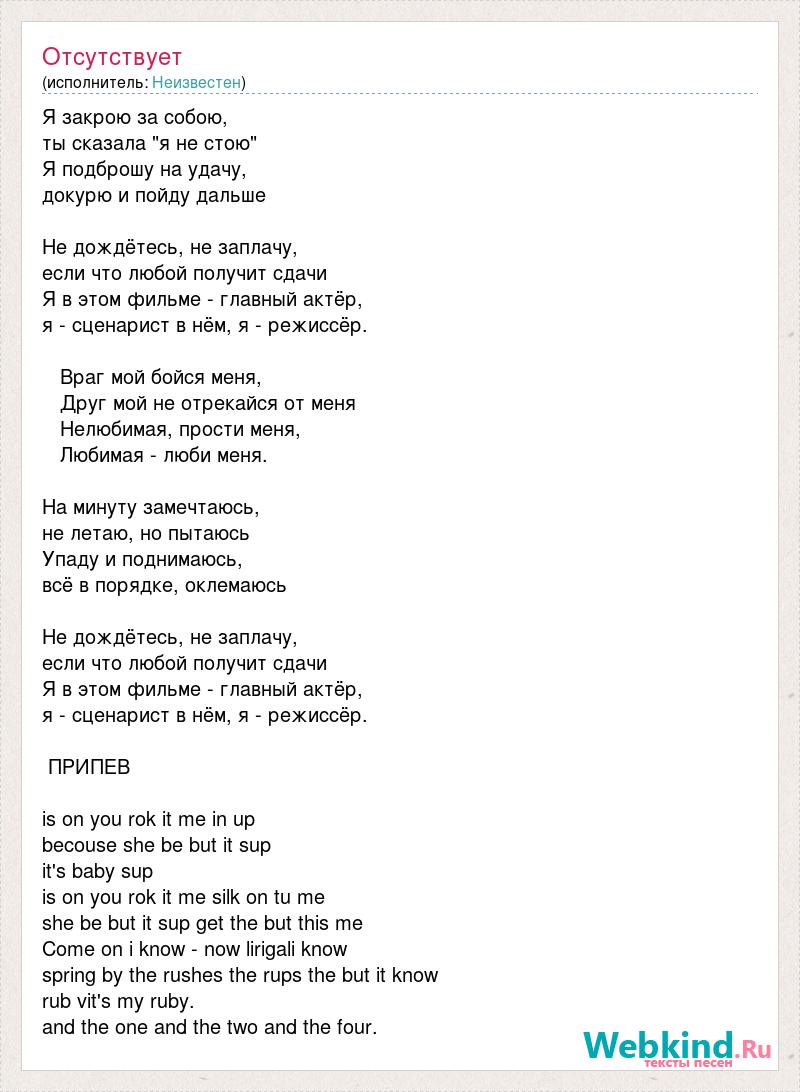 Отсутствует
(исполнитель: Неизвестен)

Я закрою за собою,
ты сказала "я не стою"
Я подброшу на удачу,
докурю и пойду дальше

Не дождётесь, не заплачу,
если что любой получит сдачи
Я в этом фильме - главный актёр,
я - сценарист в нём, я - режиссёр.

Враг мой бойся меня,
Друг мой не отрекайся от меня
Нелюбимая, прости меня,
Любимая - люби меня.

На минуту замечтаюсь,
не летаю, но пытаюсь
Упаду и поднимаюсь,
всё в порядке, оклемаюсь

Не дождётесь, не заплачу,
если что любой получит сдачи
Я в этом фильме - главный актёр,
я - сценарист в нём, я - режиссёр.

ПРИПЕВ

is on you rok it me in up
becouse she be but it sup
it's baby sup
is on you rok it me silk on tu me
she be but it sup get the but this me
Come on i know - now lirigali know
spring by the rushes the rups the but it know
rub vit's my ruby.
and the one and the two and the four.

Webkind.Ru
тексты песен